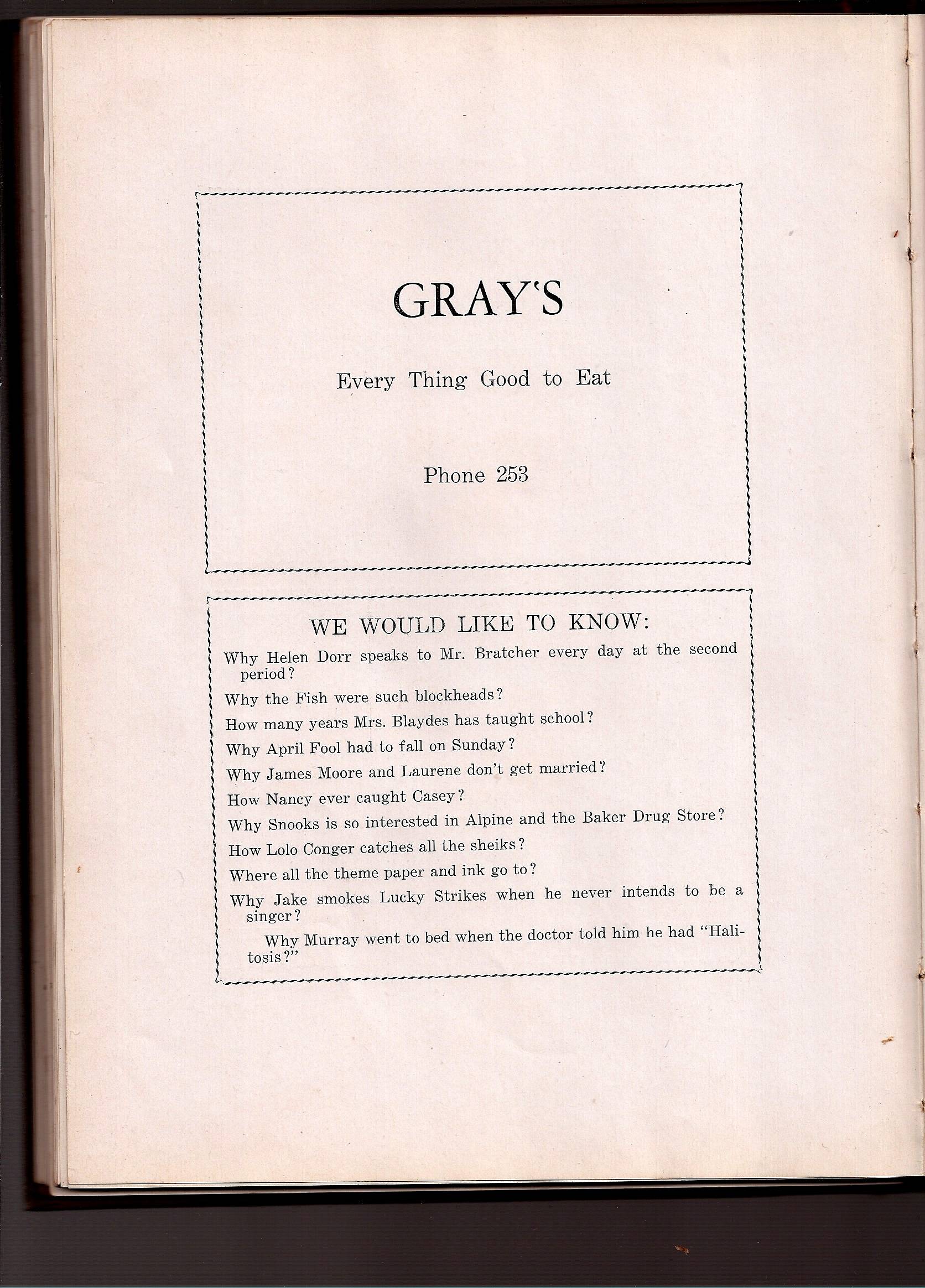 GRAY'S

Every Thing Good to Eat

Phone 253

WE WOULD LIKE TO KNOW:

Why Helen Dorr speaks to Mr. Bratcher every day at the second period?

Why the Fish were such blockheads?

How many years Mrs. Blaydes has taught school?

Why April Fool had to fall on Sunday?

Why James Moore and Laurene don't get married?

How Nancy ever caught Casey?

Why Snooks is so interested in Alpine and the Baker Drug Store?

How Lolo Conger catches all the sheiks?

Where all the theme paper and ink go to?

Why Jake smokes Lucky Strikes when he never intends to be a singer?

Why Murray went to bed when the doctor told him he had "Halitosis?"